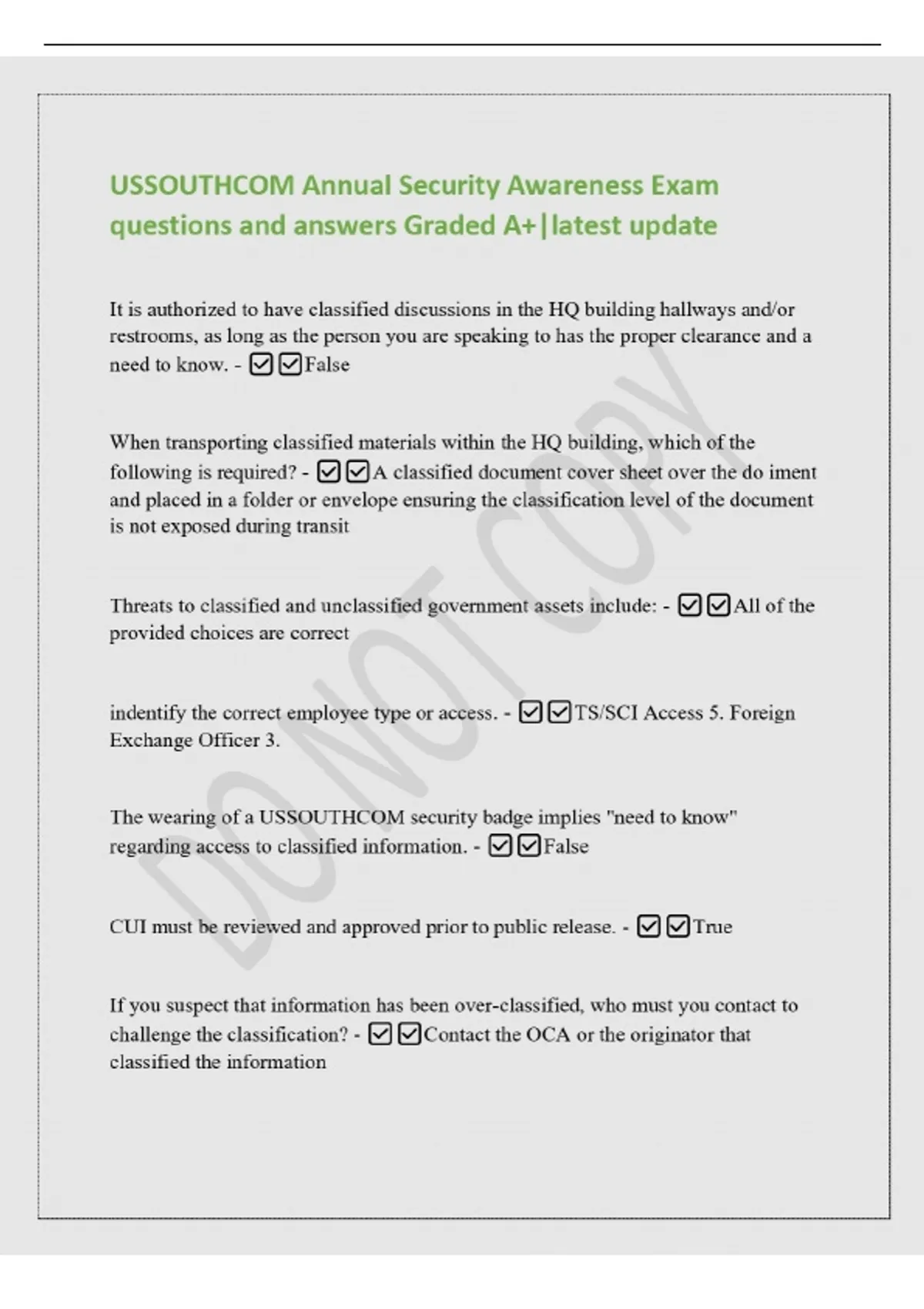 USSOUTHCOM Annual Security Awareness Exam questions and answers Graded A+|latest update

It is authorized to have classified discussions in the HQ building hallways and/or restrooms, as long as the person you are speaking to has the proper clearance and a need to know. - ☑☑False

When transporting classified materials within the HQ building, which of the following is required? - ☑☑A classified document cover sheet over the do iment and placed in a folder or envelope ensuring the classification level of the document is not exposed during transit

Threats to classified and unclassified government assets include: - ☑☑All of the provided choices are correct

indentify the correct employee type or access. - ☑☑TS/SCI Access 5. Foreign Exchange Officer 3.

The wearing of a USSOUTHCOM security badge implies "need to know" regarding access to classified information. - ☑☑False

CUI must be reviewed and approved prior to public release. - ☑☑True

If you suspect that information has been over-classified, who must you contact to challenge the classification? - ☑☑Contact the OCA or the originator that classified the information

DO NOT COPY